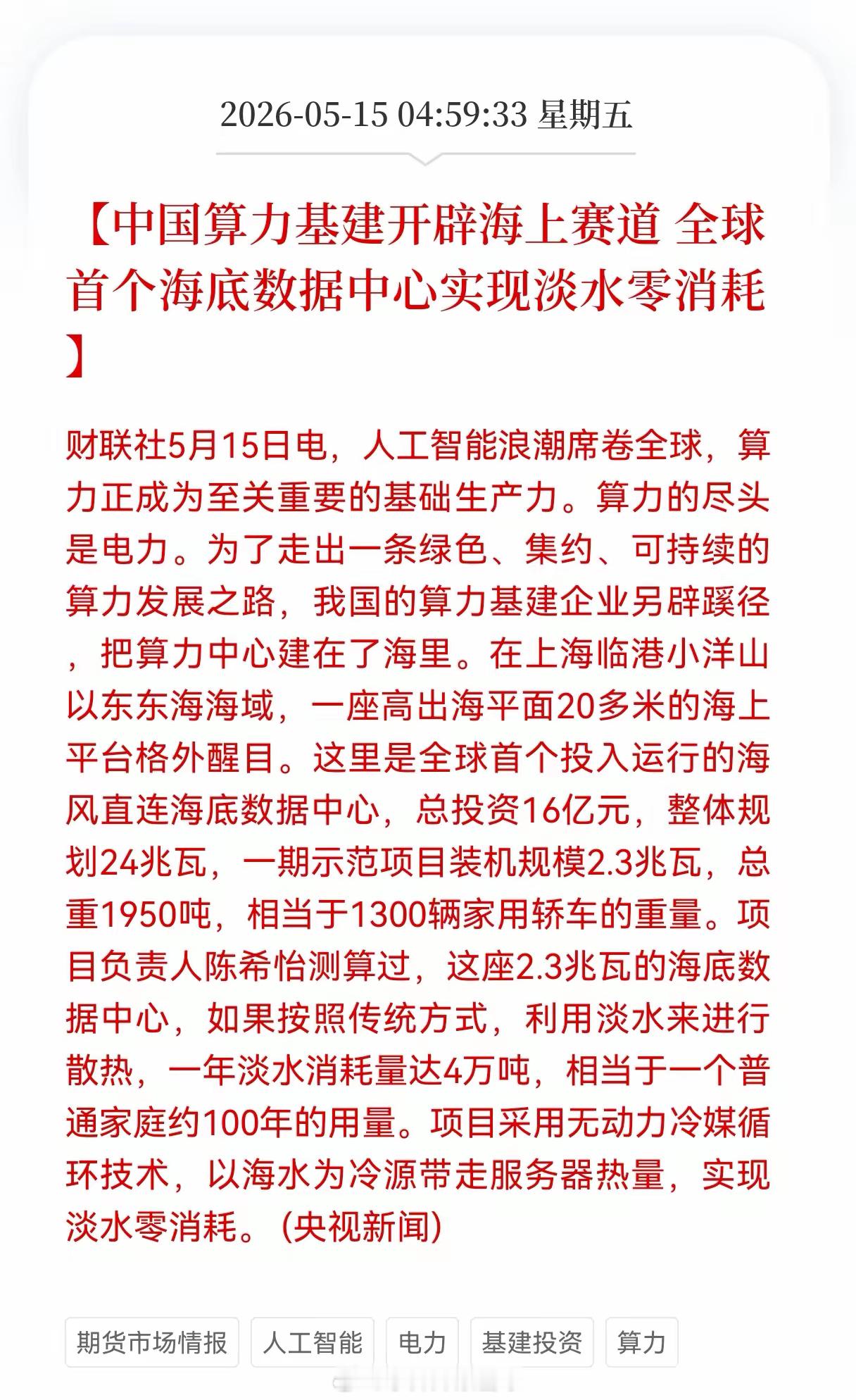 2026-05-15 04:59:33 星期五

【中国算力基建开辟海上赛道 全球首个海底数据中心实现淡水零消耗】

财联社5月15日电，人工智能浪潮席卷全球，算力正成为至关重要的基础生产力。算力的尽头是电力。为了走出一条绿色、集约、可持续的算力发展之路，我国的算力基建企业另辟蹊径，把算力中心建在了海里。在上海临港小洋山以东东海海域，一座高出海平面20多米的海上平台格外醒目。这里是全球首个投入运行的海风直连海底数据中心，总投资16亿元，整体规划24兆瓦，一期示范项目装机规模2.3兆瓦，总重1950吨，相当于1300辆家用轿车的重量。项目负责人陈希怡测算过，这座2.3兆瓦的海底数据中心，如果按照传统方式，利用淡水来进行散热，一年淡水消耗量达4万吨，相当于一个普通家庭约100年的用量。项目采用无动力冷媒循环技术，以海水为冷源带走服务器热量，实现淡水零消耗。（央视新闻）

期货市场情报 人工智能 电力 基建投资 算力